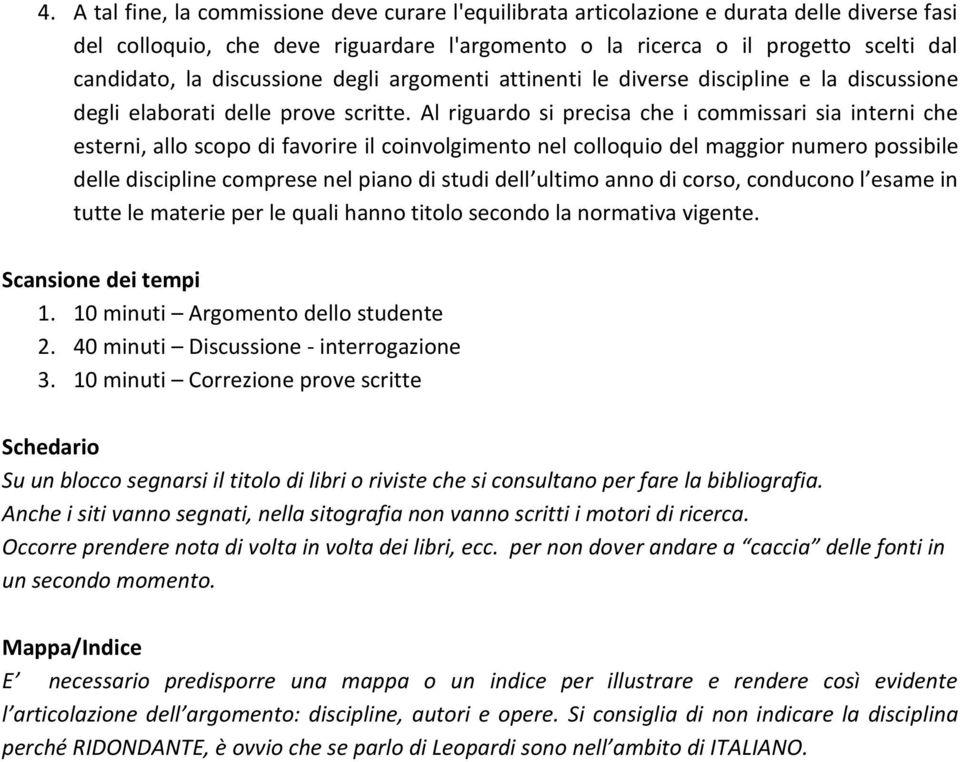 4. A tal fine, la commissione deve curare l'equilibrata articolazione e durata delle diverse fasi del colloquio, che deve riguardare l'argomento o la ricerca o il progetto scelti dal candidato, la discussione degli argomenti attinenti le diverse discipline e la discussione degli elaborati delle prove scritte. Al riguardo si precisa che i commissari sia interni che esterni, allo scopo di favorire il coinvolgimento nel colloquio del maggior numero possibile delle discipline comprese nel piano di studi dell'ultimo anno di corso, conducono l'esame in tutte le materie per le quali hanno titolo secondo la normativa vigente.

Scansione dei tempi
1. 10 minuti – Argomento dello studente
2. 40 minuti – Discussione - interrogazione
3. 10 minuti – Correzione prove scritte

Schedario
Su un blocco segnarsi il titolo di libri o riviste che si consultano per fare la bibliografia.
Anche i siti vanno segnati, nella sitografia non vanno scritti i motori di ricerca.
Occorre prendere nota di volta in volta dei libri, ecc. per non dover andare a "caccia" delle fonti in un secondo momento.

Mappa/Indice
E' necessario predisporre una mappa o un indice per illustrare e rendere così evidente l'articolazione dell'argomento: discipline, autori e opere. Si consiglia di non indicare la disciplina perché RIDONDANTE, è ovvio che se parlo di Leopardi sono nell'ambito di ITALIANO.